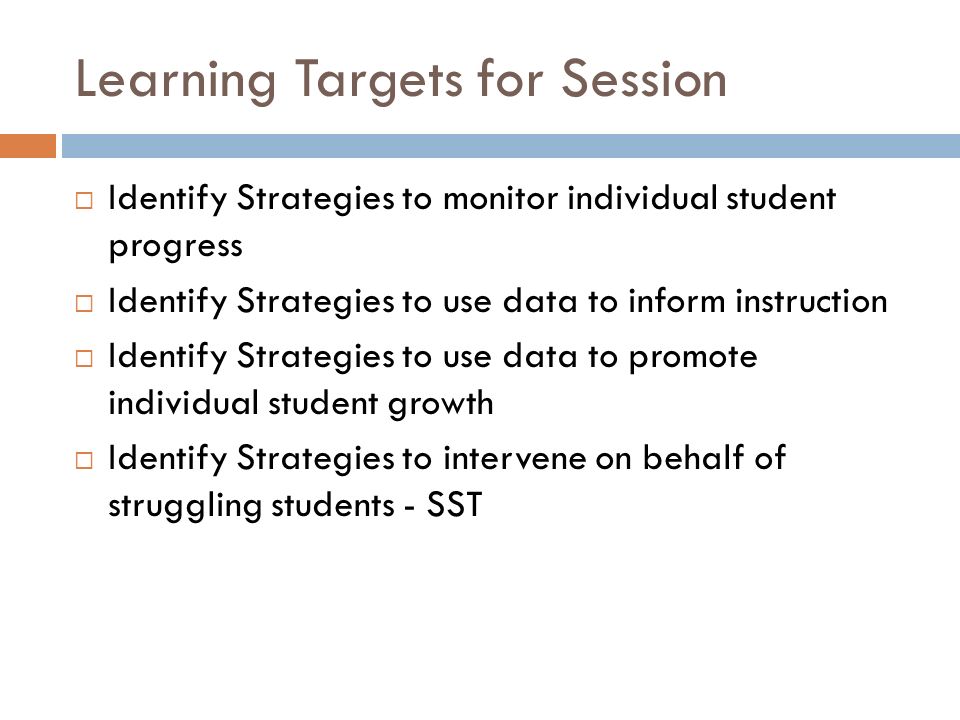 Learning Targets for Session

□ Identify Strategies to monitor individual student progress
□ Identify Strategies to use data to inform instruction
□ Identify Strategies to use data to promote individual student growth
□ Identify Strategies to intervene on behalf of struggling students - SST